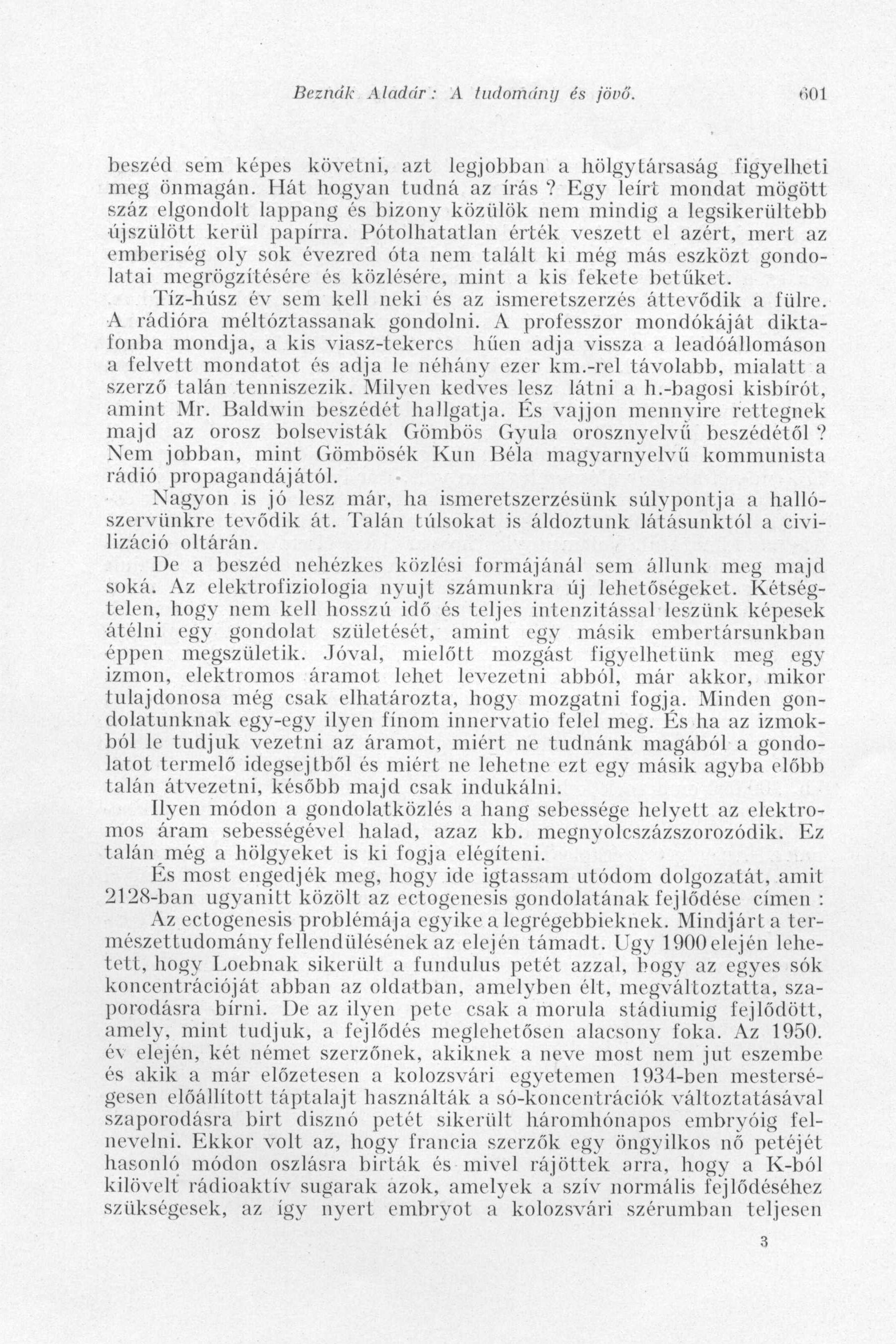 Beznák Aladár: A tudomány és jövő. 601

beszéd sem képes követni, azt legjobban a hölgytársaság figyelheti meg önmagán. Hát hogyan tudná az írás? Egy leírt mondat mögött száz elgondolt lappang és bizony közülök nem mindig a legsikerültebb újszülött kerül papírra. Pótolhatatlan érték veszett el azért, mert az emberiség oly sok évezred óta nem talált ki még más eszközt gondolatai megrögzítésére és közlésére, mint a kis fekete betűket.

Tíz-húsz év sem kell neki és az ismeretszerzés áttevődik a fülre. A rádióra méltóztassanak gondolni. A professzor mondókáját diktafonba mondja, a kis viasz-tekercs hűen adja vissza a leadóállomáson a felvett mondatot és adja le néhány ezer km.-rel távolabb, mialatt a szerző talán tenniszezik. Milyen kedves lesz látni a h.-bagosi kisbírót, amint Mr. Baldwin beszédét hallgatja. És vajjon mennyire rettegnek majd az orosz bolsevisták Gömbös Gyula orosznyelvű beszédétől? Nem jobban, mint Gömbösék Kun Béla magyarnyelvű kommunista rádió propagandájától.

Nagyon is jó lesz már, ha ismeretszerzésünk súlypontja a hallószervünkre tevődik át. Talán túlsokat is áldoztunk látásunktól a civilizáció oltárán.

De a beszéd nehézkes közlési formájánál sem állunk meg majd soká. Az elektrofiziologia nyujt számunkra új lehetőségeket. Kétségtelen, hogy nem kell hosszú idő és teljes intenzitással leszünk képesek átélni egy gondolat születését, amint egy másik embertársunkban éppen megszületik. Jóval, mielőtt mozgást figyelhetünk meg egy izmon, elektromos áramot lehet levezetni abból, már akkor, mikor tulajdonosa még csak elhatározta, hogy mozgatni fogja. Minden gondolatunknak egy-egy ilyen fínom innervatio felel meg. És ha az izmokból le tudjuk vezetni az áramot, miért ne tudnánk magából a gondolatot termelő idegsejtből és miért ne lehetne ezt egy másik agyba előbb talán átvezetni, később majd csak indukálni.

Ilyen módon a gondolatközlés a hang sebessége helyett az elektromos áram sebességével halad, azaz kb. megnyolcszázszorozódik. Ez talán még a hölgyeket is ki fogja elégíteni.

És most engedjék meg, hogy ide igtassam utódom dolgozatát, amit 2128-ban ugyanitt közölt az ectogenesis gondolatának fejlődése címen:

Az ectogenesis problémája egyike a legrégebbieknek. Mindjárt a természettudomány fellendülésének az elején támadt. Ugy 1900 elején lehetett, hogy Loebnak sikerült a fundulus petét azzal, hogy az egyes sók koncentrációját abban az oldatban, amelyben élt, megváltoztatta, szaporodásra bírni. De az ilyen pete csak a morula stádiumig fejlődött, amely, mint tudjuk, a fejlődés meglehetősen alacsony foka. Az 1950. év elején, két német szerzőnek, akiknek a neve most nem jut eszembe és akik a már előzetesen a kolozsvári egyetemen 1934-ben mesterségesen előállított táptalajt használták a só-koncentrációk változtatásával szaporodásra birt disznó petét sikerült háromhónapos embryóig felnevelni. Ekkor volt az, hogy francia szerzők egy öngyilkos nő petéjét hasonló módon oszlásra birták és mivel rájöttek arra, hogy a K-ból kilövelt rádioaktív sugarak azok, amelyek a szív normális fejlődéséhez szükségesek, az így nyert embryot a kolozsvári szérumban teljesen

3